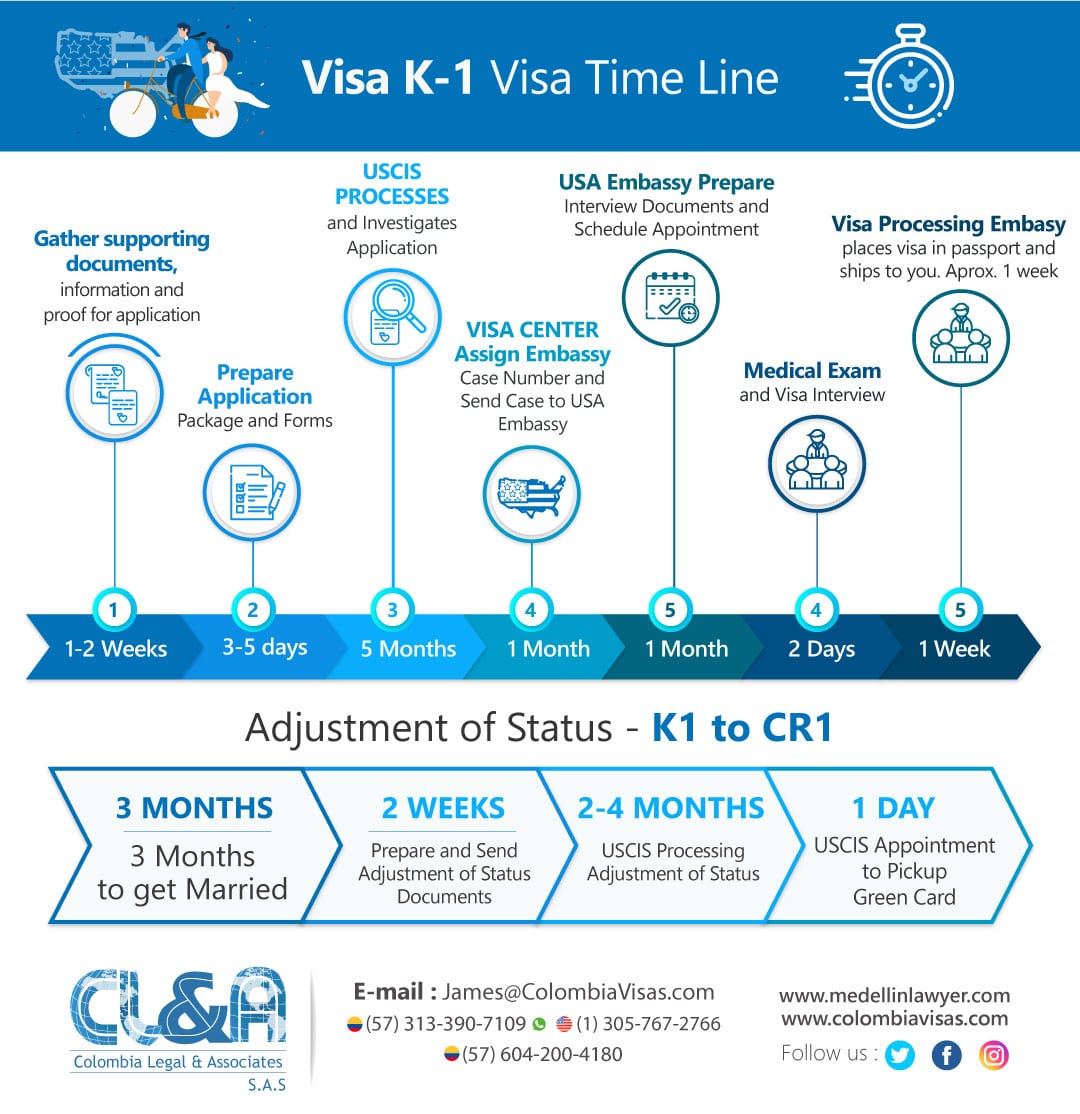 Visa K-1 Visa Time Line

Gather supporting documents, information and proof for application

Prepare Application Package and Forms

USCIS PROCESSES and Investigates Application

VISA CENTER Assign Embassy Case Number and Send Case to USA Embassy

USA Embassy Prepare Interview Documents and Schedule Appointment

Medical Exam and Visa Interview

Visa Processing Embasy places visa in passport and ships to you. Aprox. 1 week

1 1-2 Weeks
2 3-5 days
3 5 Months
4 1 Month
5 1 Month
4 2 Days
5 1 Week

Adjustment of Status - K1 to CR1

3 MONTHS
3 Months to get Married

2 WEEKS
Prepare and Send Adjustment of Status Documents

2-4 MONTHS
USCIS Processing Adjustment of Status

1 DAY
USCIS Appointment to Pickup Green Card

CL&A
Colombia Legal & Associates
S.A.S

E-mail : James@ColombiaVisas.com
(57) 313-390-7109 (1) 305-767-2766
(57) 604-200-4180

www.medellinlawyer.com
www.colombiavisas.com
Follow us :